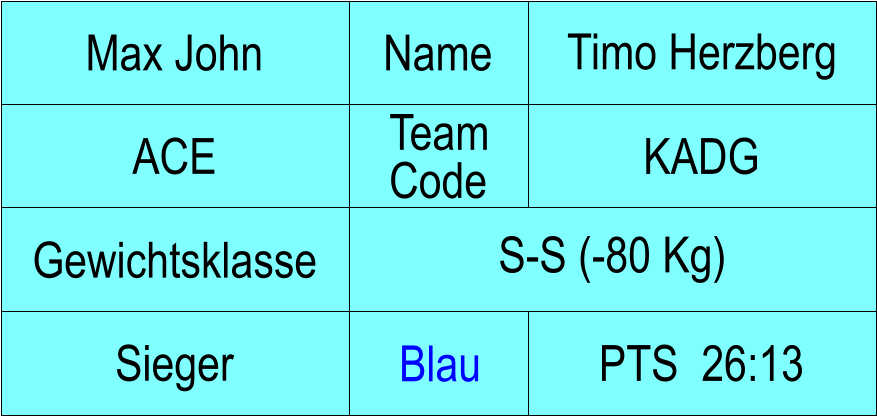 | Max John | Name | Timo Herzberg |
|---|---|---|
| ACE | Team Code | KADG |
| Gewichtsklasse | S-S (-80 Kg) | |
| Sieger | Blau | PTS 26:13 |